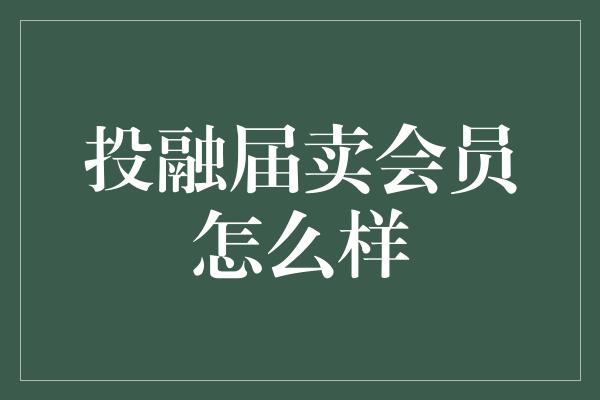 投融届卖会员怎么样